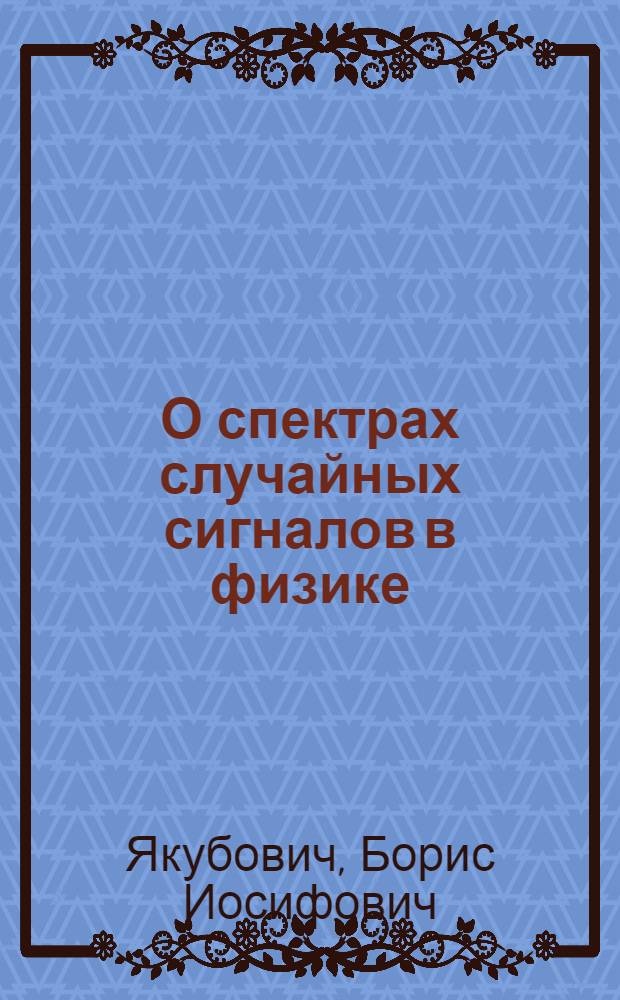 О спектрах случайных сигналов в физике

Якубович, Борис Иосифович